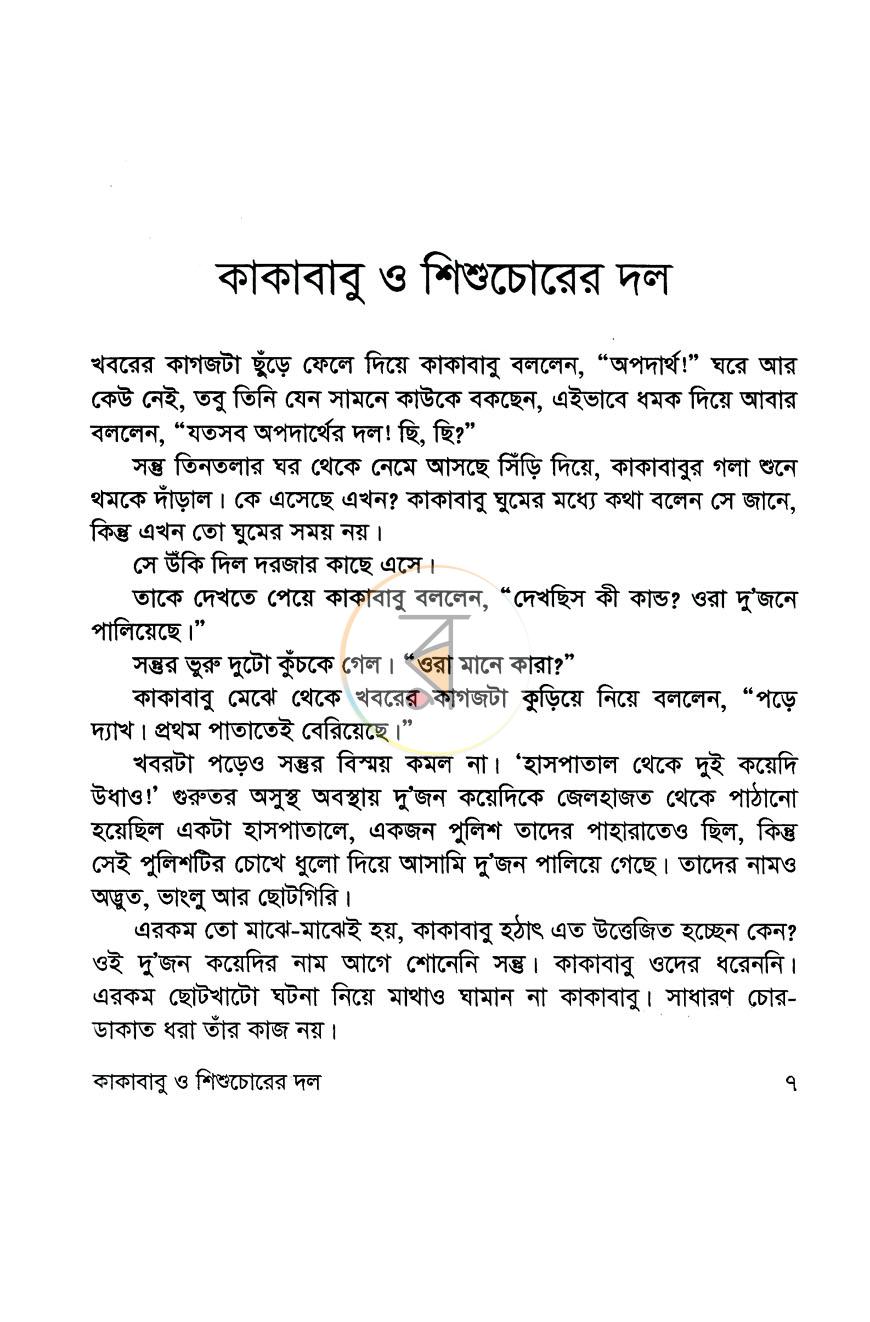 কাকাবাবু ও শিশুচোরের দল

খবরের কাগজটা ছুঁড়ে ফেলে দিয়ে কাকাবাবু বললেন, "অপদার্থ!" ঘরে আর কেউ নেই, তবু তিনি যেন সামনে কাউকে বকছেন, এইভাবে ধমক দিয়ে আবার বললেন, "যতসব অপদার্থের দল! ছি, ছি?"

সন্তু তিনতলার ঘর থেকে নেমে আসছে সিঁড়ি দিয়ে, কাকাবাবুর গলা শুনে থমকে দাঁড়াল। কে এসেছে এখন? কাকাবাবু ঘুমের মধ্যে কথা বলেন সে জানে, কিন্তু এখন তো ঘুমের সময় নয়।

সে উঁকি দিল দরজার কাছে এসে।

তাকে দেখতে পেয়ে কাকাবাবু বললেন, "দেখছিস কী কান্ড? ওরা দু'জনে পালিয়েছে।"

সন্তুর ভুরু দুটো কুঁচকে গেল। "ওরা মানে কারা?"

কাকাবাবু মেঝে থেকে খবরের কাগজটা কুড়িয়ে নিয়ে বললেন, "পড়ে দ্যাখ। প্রথম পাতাতেই বেরিয়েছে।"

খবরটা পড়েও সন্তুর বিস্ময় কমল না। 'হাসপাতাল থেকে দুই কয়েদি উধাও!' গুরুতর অসুস্থ অবস্থায় দু'জন কয়েদিকে জেলহাজত থেকে পাঠানো হয়েছিল একটা হাসপাতালে, একজন পুলিশ তাদের পাহারাতেও ছিল, কিন্তু সেই পুলিশটির চোখে ধুলো দিয়ে আসামি দু'জন পালিয়ে গেছে। তাদের নামও অদ্ভুত, ভাংলু আর ছোটগিরি।

এরকম তো মাঝে-মাঝেই হয়, কাকাবাবু হঠাৎ এত উত্তেজিত হচ্ছেন কেন? ওই দু'জন কয়েদির নাম আগে শোনেনি সন্তু। কাকাবাবু ওদের ধরেননি। এরকম ছোটখাটো ঘটনা নিয়ে মাথাও ঘামান না কাকাবাবু। সাধারণ চোর-ডাকাত ধরা তাঁর কাজ নয়।

কাকাবাবু ও শিশুচোরের দল ৭